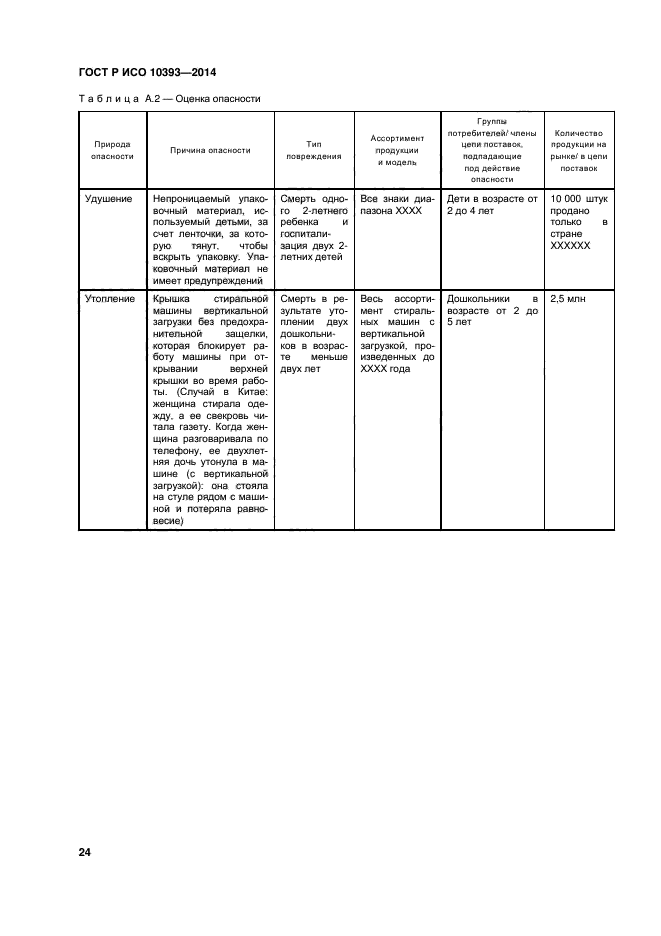 ГОСТ Р ИСО 10393—2014

Таблица А.2 — Оценка опасности

| Природа опасности | Причина опасности | Тип повреждения | Ассортимент продукции и модель | Группы потребителей/ члены цепи поставок, подпадающие под действие опасности | Количество продукции на рынке/ в цепи поставок |
|---|---|---|---|---|---|
| Удушение | Непроницаемый упаковочный материал, используемый детьми, за счет ленточки, за которую тянут, чтобы вскрыть упаковку. Упаковочный материал не имеет предупреждений | Смерть одного 2-летнего ребенка и госпитализация двух 2-летних детей | Все знаки диапазона ХХХХ | Дети в возрасте от 2 до 4 лет | 10 000 штук продано только в стране ХХХХХХ |
| Утопление | Крышка стиральной машины вертикальной загрузки без предохранительной защелки, которая блокирует работу машины при открывании верхней крышки во время работы. (Случай в Китае: женщина стирала одежду, а ее свекровь читала газету. Когда женщина разговаривала по телефону, ее двухлетняя дочь утонула в машине (с вертикальной загрузкой): она стояла на стуле рядом с машиной и потеряла равновесие) | Смерть в результате утоплении двух дошкольников в возрасте меньше двух лет | Весь ассортимент стиральных машин с вертикальной загрузкой, произведенных до ХХХХ года | Дошкольники в возрасте от 2 до 5 лет | 2,5 млн |

24